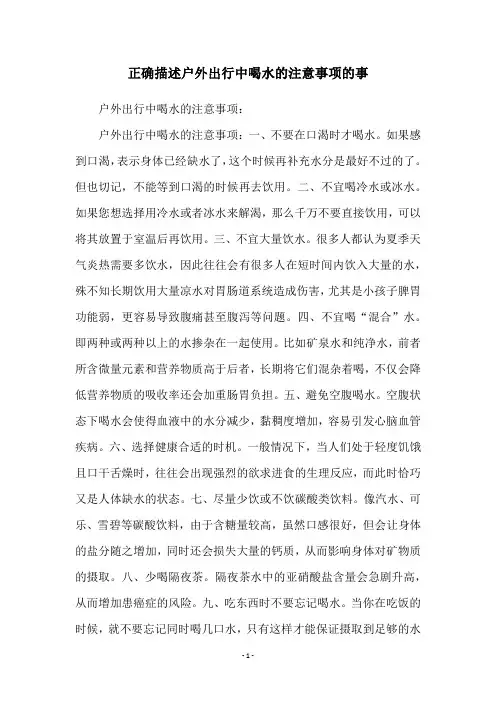 正确描述户外出行中喝水的注意事项的事

户外出行中喝水的注意事项：

户外出行中喝水的注意事项：一、不要在口渴时才喝水。如果感到口渴，表示身体已经缺水了，这个时候再补充水分是最好不过的了。但也切记，不能等到口渴的时候再去饮用。二、不宜喝冷水或冰水。如果您想选择用冷水或者冰水来解渴，那么千万不要直接饮用，可以将其放置于室温后再饮用。三、不宜大量饮水。很多人都认为夏季天气炎热需要多饮水，因此往往会有很多人在短时间内饮入大量的水，殊不知长期饮用大量凉水对胃肠道系统造成伤害，尤其是小孩子脾胃功能弱，更容易导致腹痛甚至腹泻等问题。四、不宜喝“混合”水。即两种或两种以上的水掺杂在一起使用。比如矿泉水和纯净水，前者所含微量元素和营养物质高于后者，长期将它们混杂着喝，不仅会降低营养物质的吸收率还会加重肠胃负担。五、避免空腹喝水。空腹状态下喝水会使得血液中的水分减少，黏稠度增加，容易引发心脑血管疾病。六、选择健康合适的时机。一般情况下，当人们处于轻度饥饿且口干舌燥时，往往会出现强烈的欲求进食的生理反应，而此时恰巧又是人体缺水的状态。七、尽量少饮或不饮碳酸类饮料。像汽水、可乐、雪碧等碳酸饮料，由于含糖量较高，虽然口感很好，但会让身体的盐分随之增加，同时还会损失大量的钙质，从而影响身体对矿物质的摄取。八、少喝隔夜茶。隔夜茶水中的亚硝酸盐含量会急剧升高，从而增加患癌症的风险。九、吃东西时不要忘记喝水。当你在吃饭的时候，就不要忘记同时喝几口水，只有这样才能保证摄取到足够的水

- 1 -